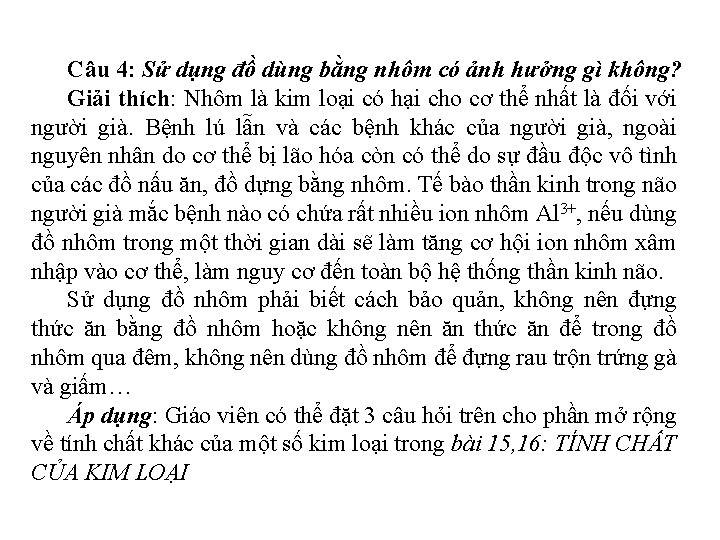 Câu 4: Sử dụng đồ dùng bằng nhôm có ảnh hưởng gì không?

Giải thích: Nhôm là kim loại có hại cho cơ thể nhất là đối với người già. Bệnh lú lẫn và các bệnh khác của người già, ngoài nguyên nhân do cơ thể bị lão hóa còn có thể do sự đầu độc vô tình của các đồ nấu ăn, đồ dựng bằng nhôm. Tế bào thần kinh trong não người già mắc bệnh nào có chứa rất nhiều ion nhôm $Al^{3+}$, nếu dùng đồ nhôm trong một thời gian dài sẽ làm tăng cơ hội ion nhôm xâm nhập vào cơ thể, làm nguy cơ đến toàn bộ hệ thống thần kinh não.

Sử dụng đồ nhôm phải biết cách bảo quản, không nên đựng thức ăn bằng đồ nhôm hoặc không nên ăn thức ăn để trong đồ nhôm qua đêm, không nên dùng đồ nhôm để đựng rau trộn trứng gà và giấm…

Áp dụng: Giáo viên có thể đặt 3 câu hỏi trên cho phần mở rộng về tính chất khác của một số kim loại trong bài 15,16: TÍNH CHẤT CỦA KIM LOẠI